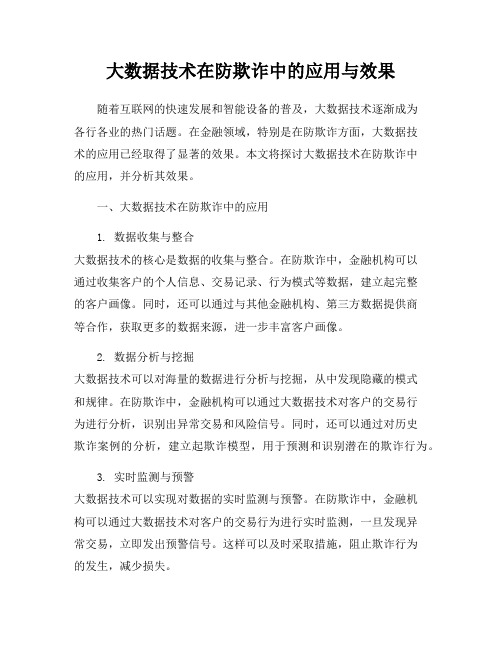 大数据技术在防欺诈中的应用与效果

随着互联网的快速发展和智能设备的普及，大数据技术逐渐成为各行各业的热门话题。在金融领域，特别是在防欺诈方面，大数据技术的应用已经取得了显著的效果。本文将探讨大数据技术在防欺诈中的应用，并分析其效果。

一、大数据技术在防欺诈中的应用

1. 数据收集与整合

大数据技术的核心是数据的收集与整合。在防欺诈中，金融机构可以通过收集客户的个人信息、交易记录、行为模式等数据，建立起完整的客户画像。同时，还可以通过与其他金融机构、第三方数据提供商等合作，获取更多的数据来源，进一步丰富客户画像。

2. 数据分析与挖掘

大数据技术可以对海量的数据进行分析与挖掘，从中发现隐藏的模式和规律。在防欺诈中，金融机构可以通过大数据技术对客户的交易行为进行分析，识别出异常交易和风险信号。同时，还可以通过对历史欺诈案例的分析，建立起欺诈模型，用于预测和识别潜在的欺诈行为。

3. 实时监测与预警

大数据技术可以实现对数据的实时监测与预警。在防欺诈中，金融机构可以通过大数据技术对客户的交易行为进行实时监测，一旦发现异常交易，立即发出预警信号。这样可以及时采取措施，阻止欺诈行为的发生，减少损失。